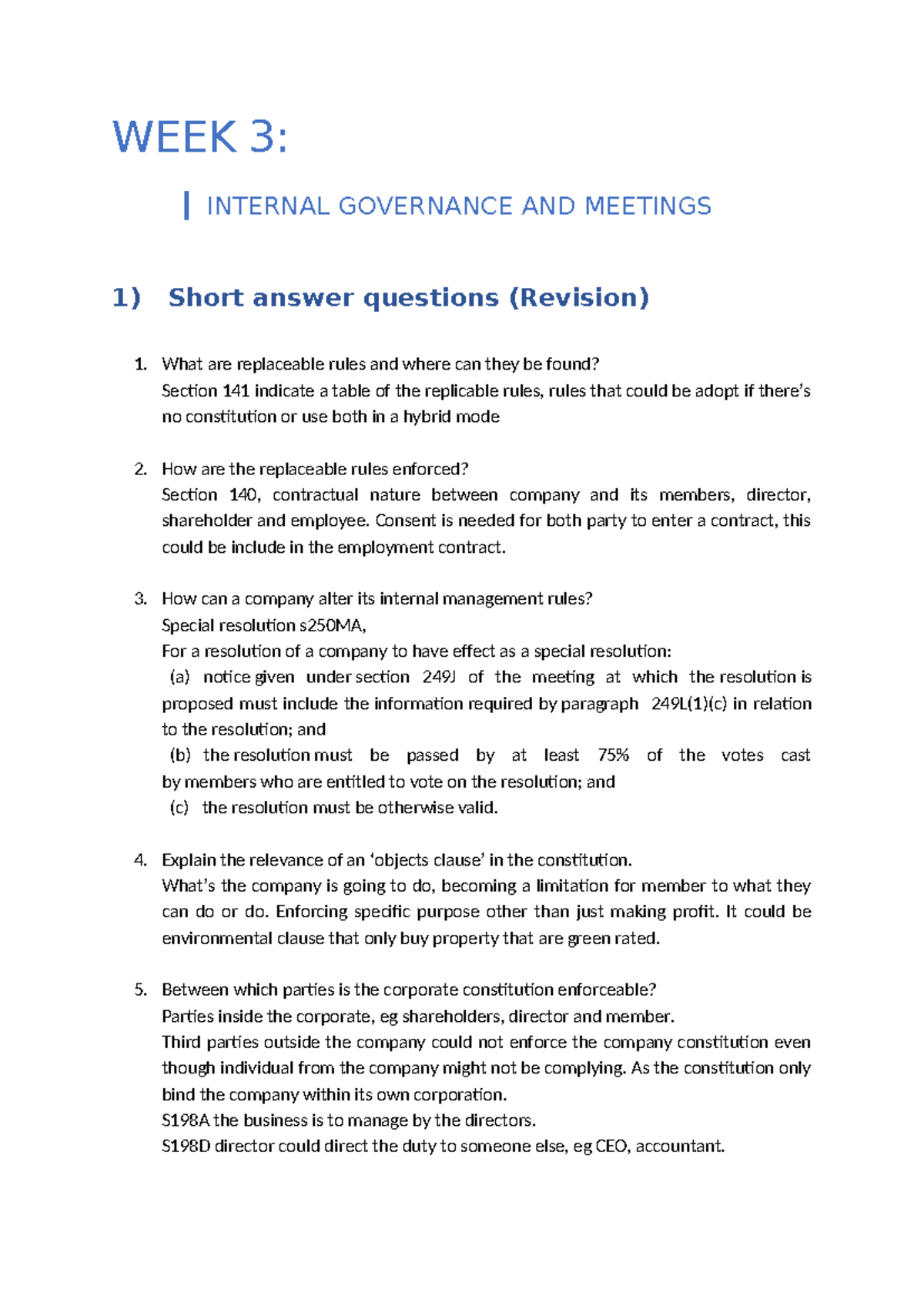 WEEK 3:

INTERNAL GOVERNANCE AND MEETINGS

1) Short answer questions (Revision)

1. What are replaceable rules and where can they be found?
Section 141 indicate a table of the replicable rules, rules that could be adopt if there's no constitution or use both in a hybrid mode

2. How are the replaceable rules enforced?
Section 140, contractual nature between company and its members, director, shareholder and employee. Consent is needed for both party to enter a contract, this could be include in the employment contract.

3. How can a company alter its internal management rules?
Special resolution s250MA,
For a resolution of a company to have effect as a special resolution:
(a) notice given under section 249J of the meeting at which the resolution is proposed must include the information required by paragraph 249L(1)(c) in relation to the resolution; and
(b) the resolution must be passed by at least 75% of the votes cast by members who are entitled to vote on the resolution; and
(c) the resolution must be otherwise valid.

4. Explain the relevance of an 'objects clause' in the constitution.
What's the company is going to do, becoming a limitation for member to what they can do or do. Enforcing specific purpose other than just making profit. It could be environmental clause that only buy property that are green rated.

5. Between which parties is the corporate constitution enforceable?
Parties inside the corporate, eg shareholders, director and member.
Third parties outside the company could not enforce the company constitution even though individual from the company might not be complying. As the constitution only bind the company within its own corporation.
S198A the business is to manage by the directors.
S198D director could direct the duty to someone else, eg CEO, accountant.